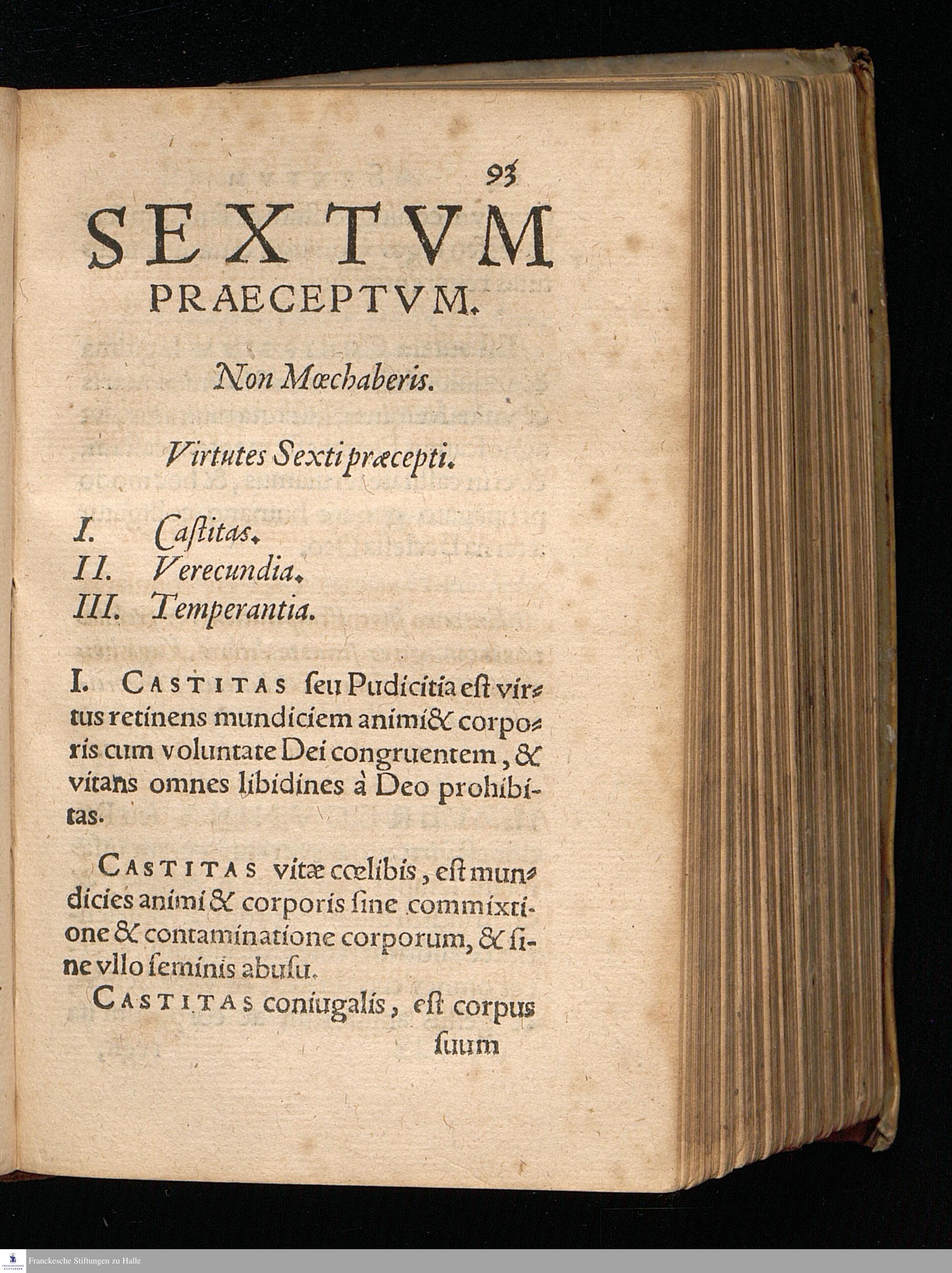 93

SEXTVM PRAECEPTVM.

Non Mœchaberis.

Virtutes Sexti præcepti.

I. Castitas.
II. Verecundia.
III. Temperantia.

I. CASTITAS seu Pudicitia est virtus retinens mundiciem animi & corporis cum voluntate Dei congruentem, & vitans omnes libidines à Deo prohibitas.

CASTITAS vitæ cœlibis, est mundicies animi & corporis sine commixtione & contaminatione corporum, & sine vllo seminis abusu.

CASTITAS coniugalis, est corpus suum

Franckesche Stiftungen zu Halle